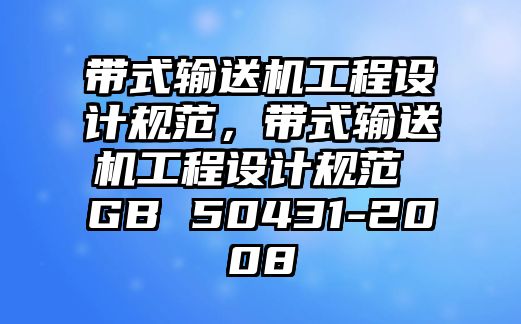 带式输送机工程设计规范，带式输送机工程设计规范 GB 50431-2008